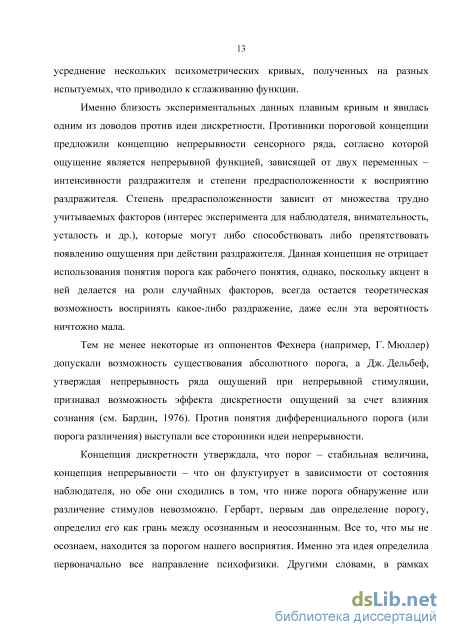 13

усреднение нескольких психометрических кривых, полученных на разных испытуемых, что приводило к сглаживанию функции.

Именно близость экспериментальных данных плавным кривым и явилась одним из доводов против идеи дискретности. Противники пороговой концепции предложили концепцию непрерывности сенсорного ряда, согласно которой ощущение является непрерывной функцией, зависящей от двух переменных – интенсивности раздражителя и степени предрасположенности к восприятию раздражителя. Степень предрасположенности зависит от множества трудно учитываемых факторов (интерес эксперимента для наблюдателя, внимательность, усталость и др.), которые могут либо способствовать либо препятствовать появлению ощущения при действии раздражителя. Данная концепция не отрицает использования понятия порога как рабочего понятия, однако, поскольку акцент в ней делается на роли случайных факторов, всегда остается теоретическая возможность воспринять какое-либо раздражение, даже если эта вероятность ничтожно мала.

Тем не менее некоторые из оппонентов Фехнера (например, Г. Мюллер) допускали возможность существования абсолютного порога, а Дж. Дельбеф, утверждая непрерывность ряда ощущений при непрерывной стимуляции, признавал возможность эффекта дискретности ощущений за счет влияния сознания (см. Бардин, 1976). Против понятия дифференциального порога (или порога различения) выступали все сторонники идеи непрерывности.

Концепция дискретности утверждала, что порог – стабильная величина, концепция непрерывности – что он флуктуирует в зависимости от состояния наблюдателя, но обе они сходились в том, что ниже порога обнаружение или различение стимулов невозможно. Гербарт, первым дав определение порогу, определил его как грань между осознанным и неосознанным. Все то, что мы не осознаем, находится за порогом нашего восприятия. Именно эта идея определила первоначально все направление психофизики. Другими словами, в рамках

dsLib.net
библиотека диссертаций